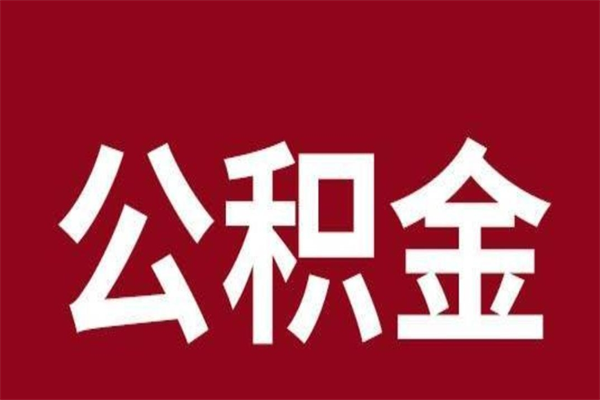 公积金